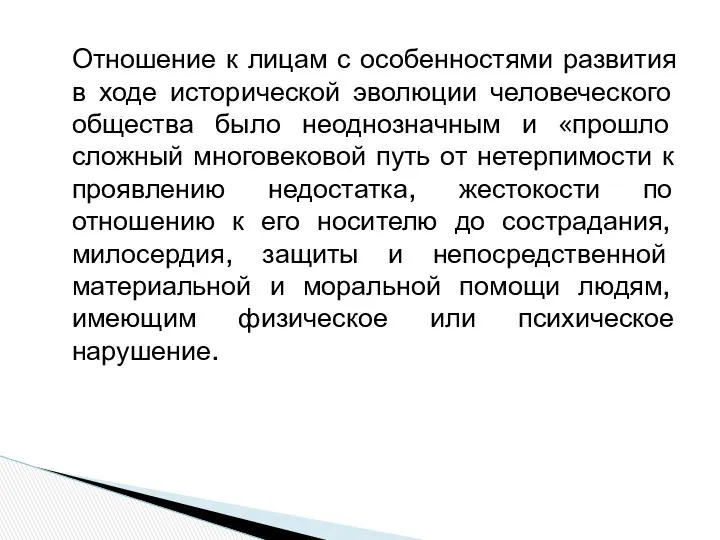 Отношение к лицам с особенностями развития в ходе исторической эволюции человеческого общества было неоднозначным и «прошло сложный многовековой путь от нетерпимости к проявлению недостатка, жестокости по отношению к его носителю до сострадания, милосердия, защиты и непосредственной материальной и моральной помощи людям, имеющим физическое или психическое нарушение.